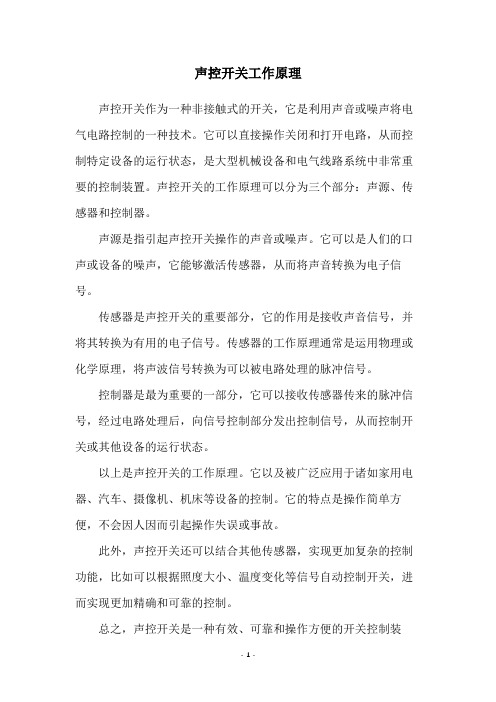 声控开关工作原理

声控开关作为一种非接触式的开关，它是利用声音或噪声将电气电路控制的一种技术。它可以直接操作关闭和打开电路，从而控制特定设备的运行状态，是大型机械设备和电气线路系统中非常重要的控制装置。声控开关的工作原理可以分为三个部分：声源、传感器和控制器。

声源是指引起声控开关操作的声音或噪声。它可以是人们的口声或设备的噪声，它能够激活传感器，从而将声音转换为电子信号。

传感器是声控开关的重要部分，它的作用是接收声音信号，并将其转换为有用的电子信号。传感器的工作原理通常是运用物理或化学原理，将声波信号转换为可以被电路处理的脉冲信号。

控制器是最为重要的一部分，它可以接收传感器传来的脉冲信号，经过电路处理后，向信号控制部分发出控制信号，从而控制开关或其他设备的运行状态。

以上是声控开关的工作原理。它以及被广泛应用于诸如家用电器、汽车、摄像机、机床等设备的控制。它的特点是操作简单方便，不会因人因而引起操作失误或事故。

此外，声控开关还可以结合其他传感器，实现更加复杂的控制功能，比如可以根据照度大小、温度变化等信号自动控制开关，进而实现更加精确和可靠的控制。

总之，声控开关是一种有效、可靠和操作方便的开关控制装

- 1 -